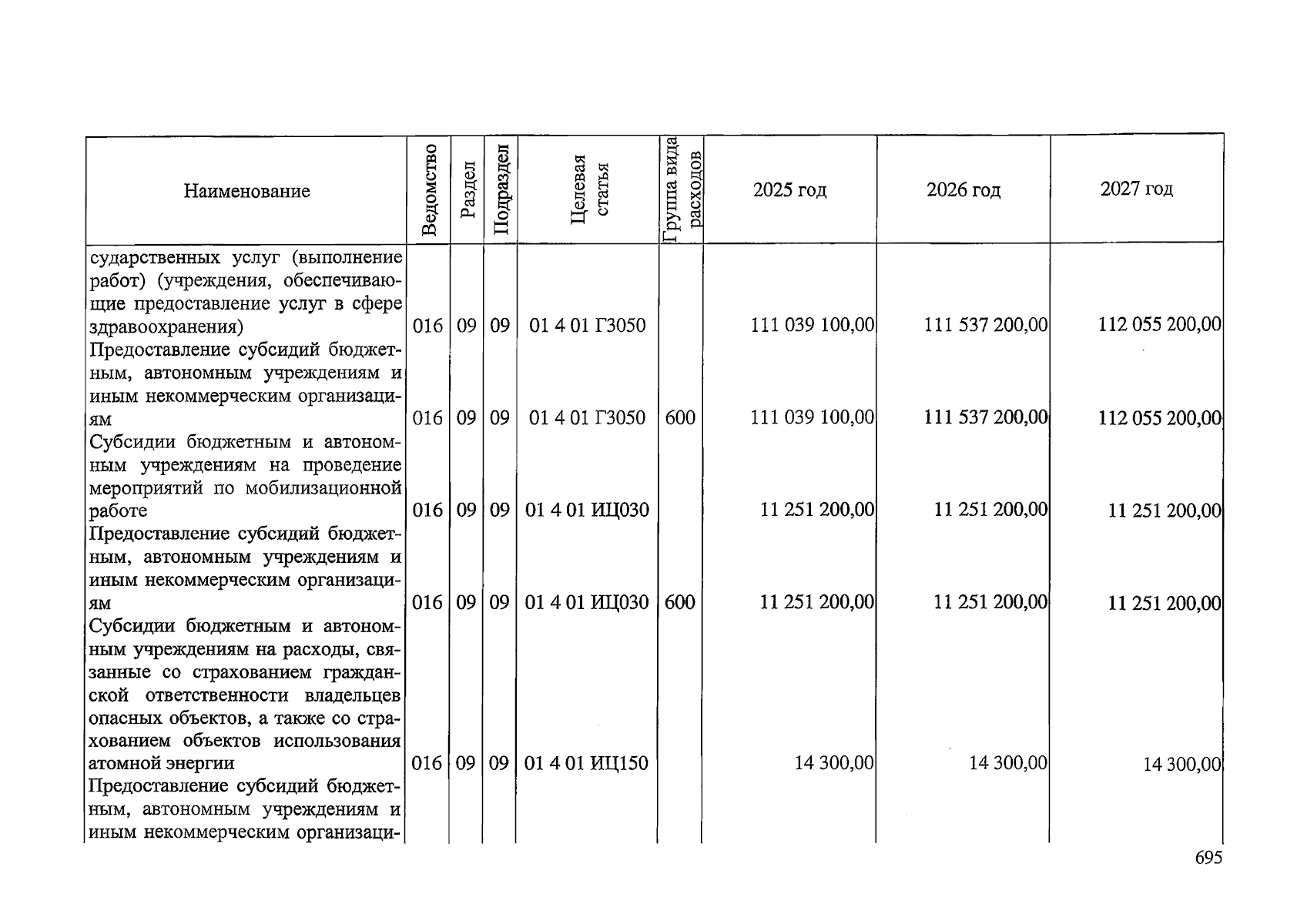 | Наименование | Ведомство | Раздел | Подраздел | Целевая статья | Группа вида расходов | 2025 год | 2026 год | 2027 год |
|---|---|---|---|---|---|---|---|---|
| сударственных услуг (выполнение работ) (учреждения, обеспечивающие предоставление услуг в сфере здравоохранения) | 016 | 09 | 09 | 01 4 01 Г3050 | | 111 039 100,00 | 111 537 200,00 | 112 055 200,00 |
| Предоставление субсидий бюджетным, автономным учреждениям и иным некоммерческим организациям | 016 | 09 | 09 | 01 4 01 Г3050 | 600 | 111 039 100,00 | 111 537 200,00 | 112 055 200,00 |
| Субсидии бюджетным и автономным учреждениям на проведение мероприятий по мобилизационной работе | 016 | 09 | 09 | 01 4 01 ИЦ030 | | 11 251 200,00 | 11 251 200,00 | 11 251 200,00 |
| Предоставление субсидий бюджетным, автономным учреждениям и иным некоммерческим организациям | 016 | 09 | 09 | 01 4 01 ИЦ030 | 600 | 11 251 200,00 | 11 251 200,00 | 11 251 200,00 |
| Субсидии бюджетным и автономным учреждениям на расходы, связанные со страхованием гражданской ответственности владельцев опасных объектов, а также со страхованием объектов использования атомной энергии | 016 | 09 | 09 | 01 4 01 ИЦ150 | | 14 300,00 | 14 300,00 | 14 300,00 |
| Предоставление субсидий бюджетным, автономным учреждениям и иным некоммерческим организаци- | | | | | | | | |

695